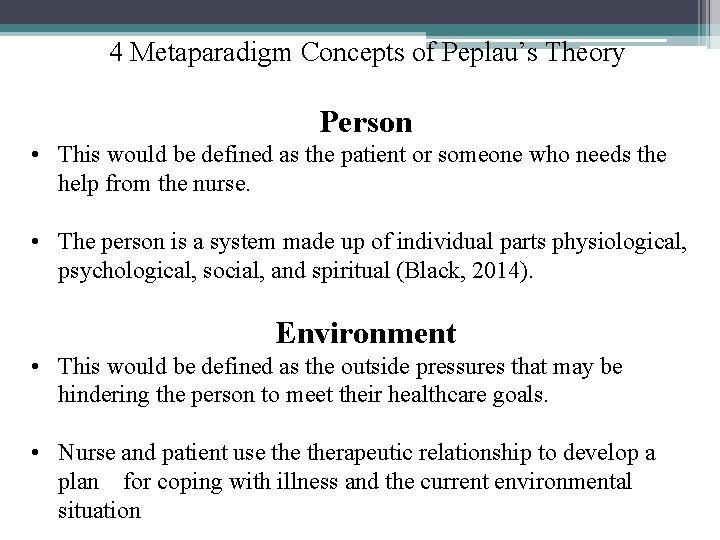 4 Metaparadigm Concepts of Peplau's Theory

Person

• This would be defined as the patient or someone who needs the help from the nurse.

• The person is a system made up of individual parts physiological, psychological, social, and spiritual (Black, 2014).

Environment

• This would be defined as the outside pressures that may be hindering the person to meet their healthcare goals.

• Nurse and patient use the therapeutic relationship to develop a plan for coping with illness and the current environmental situation